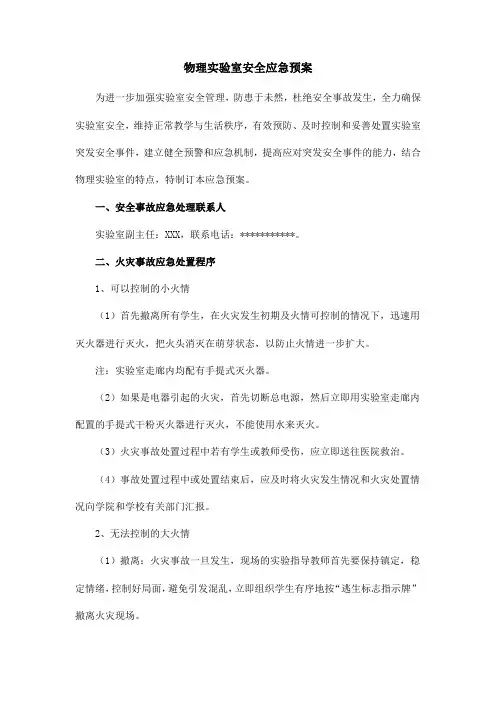 物理实验室安全应急预案

为进一步加强实验室安全管理，防患于未然，杜绝安全事故发生，全力确保实验室安全，维持正常教学与生活秩序，有效预防、及时控制和妥善处置实验室突发安全事件，建立健全预警和应急机制，提高应对突发安全事件的能力，结合物理实验室的特点，特制订本应急预案。

一、安全事故应急处理联系人

实验室副主任：XXX，联系电话：***********。

二、火灾事故应急处置程序

1、可以控制的小火情

（1）首先撤离所有学生，在火灾发生初期及火情可控制的情况下，迅速用灭火器进行灭火，把火头消灭在萌芽状态，以防止火情进一步扩大。

注：实验室走廊内均配有手提式灭火器。

（2）如果是电器引起的火灾，首先切断总电源，然后立即用实验室走廊内配置的手提式干粉灭火器进行灭火，不能使用水来灭火。

（3）火灾事故处置过程中若有学生或教师受伤，应立即送往医院救治。

（4）事故处置过程中或处置结束后，应及时将火灾发生情况和火灾处置情况向学院和学校有关部门汇报。

2、无法控制的大火情

（1）撤离：火灾事故一旦发生，现场的实验指导教师首先要保持镇定，稳定情绪，控制好局面，避免引发混乱，立即组织学生有序地按“逃生标志指示牌”撤离火灾现场。